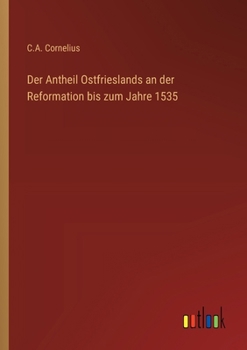 C.A. Cornelius

Der Antheil Ostfrieslands an der Reformation bis zum Jahre 1535

outlook